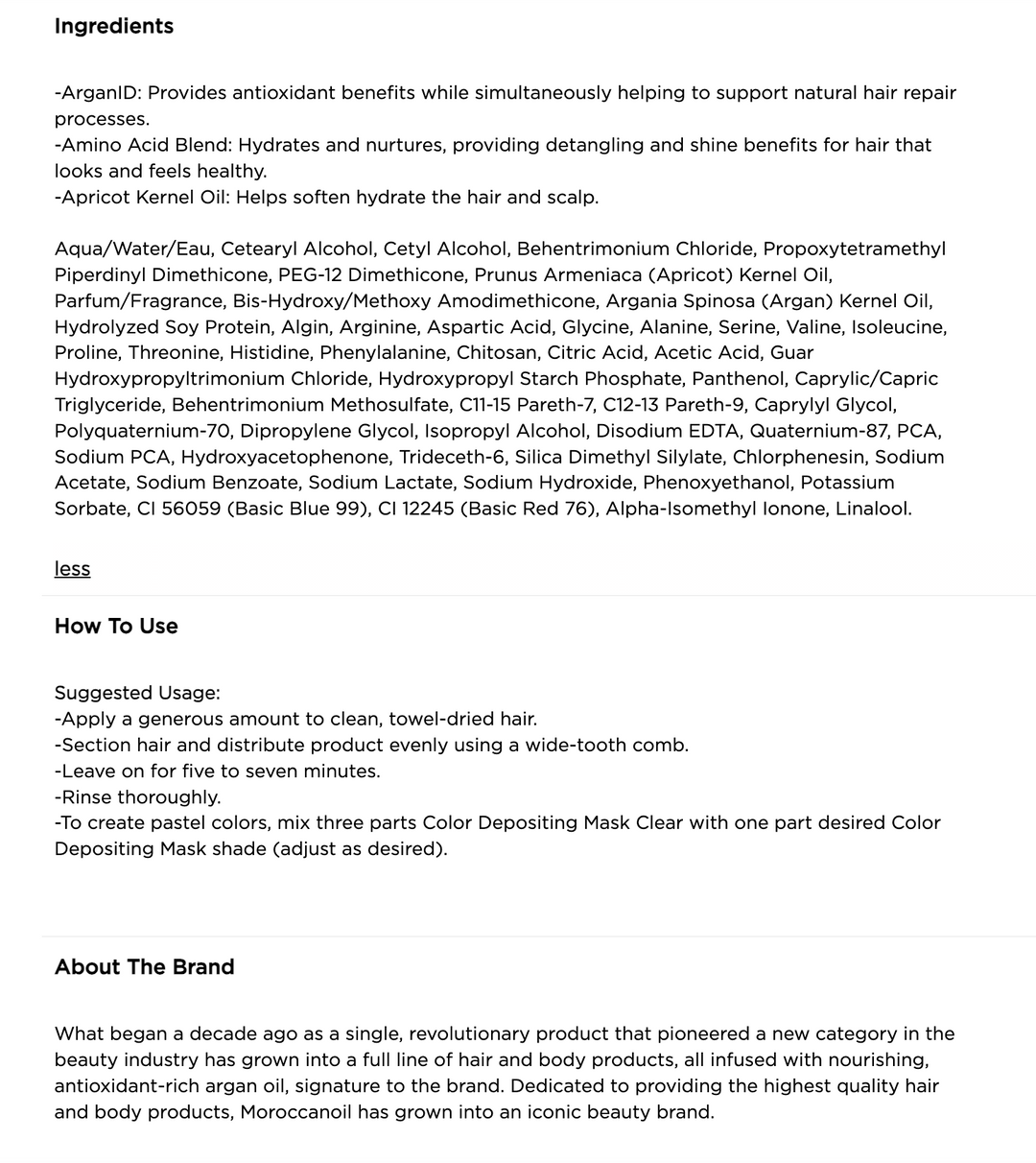 Ingredients

-ArganID: Provides antioxidant benefits while simultaneously helping to support natural hair repair processes.
-Amino Acid Blend: Hydrates and nurtures, providing detangling and shine benefits for hair that looks and feels healthy.
-Apricot Kernel Oil: Helps soften hydrate the hair and scalp.

Aqua/Water/Eau, Cetearyl Alcohol, Cetyl Alcohol, Behentrimonium Chloride, Propoxytetramethyl Piperdinyl Dimethicone, PEG-12 Dimethicone, Prunus Armeniaca (Apricot) Kernel Oil, Parfum/Fragrance, Bis-Hydroxy/Methoxy Amodimethicone, Argania Spinosa (Argan) Kernel Oil, Hydrolyzed Soy Protein, Algin, Arginine, Aspartic Acid, Glycine, Alanine, Serine, Valine, Isoleucine, Proline, Threonine, Histidine, Phenylalanine, Chitosan, Citric Acid, Acetic Acid, Guar Hydroxypropyltrimonium Chloride, Hydroxypropyl Starch Phosphate, Panthenol, Caprylic/Capric Triglyceride, Behentrimonium Methosulfate, C11-15 Pareth-7, C12-13 Pareth-9, Caprylyl Glycol, Polyquaternium-70, Dipropylene Glycol, Isopropyl Alcohol, Disodium EDTA, Quaternium-87, PCA, Sodium PCA, Hydroxyacetophenone, Trideceth-6, Silica Dimethyl Silylate, Chlorphenesin, Sodium Acetate, Sodium Benzoate, Sodium Lactate, Sodium Hydroxide, Phenoxyethanol, Potassium Sorbate, CI 56059 (Basic Blue 99), CI 12245 (Basic Red 76), Alpha-Isomethyl Ionone, Linalool.

less

How To Use

Suggested Usage:
-Apply a generous amount to clean, towel-dried hair.
-Section hair and distribute product evenly using a wide-tooth comb.
-Leave on for five to seven minutes.
-Rinse thoroughly.
-To create pastel colors, mix three parts Color Depositing Mask Clear with one part desired Color Depositing Mask shade (adjust as desired).

About The Brand

What began a decade ago as a single, revolutionary product that pioneered a new category in the beauty industry has grown into a full line of hair and body products, all infused with nourishing, antioxidant-rich argan oil, signature to the brand. Dedicated to providing the highest quality hair and body products, Moroccanoil has grown into an iconic beauty brand.